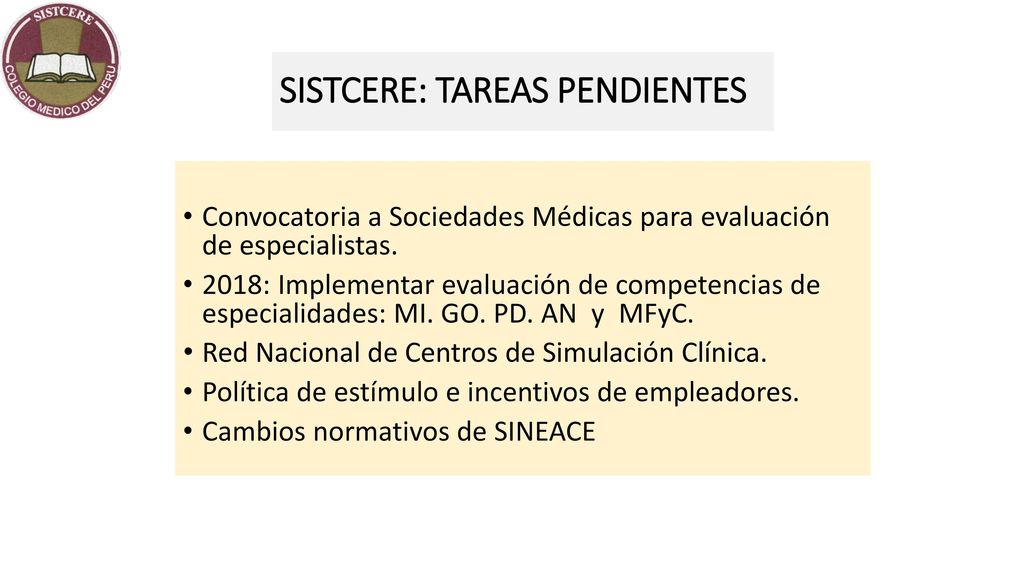 SISTCERE
COLEGIO MEDICO DEL PERU

SISTCERE: TAREAS PENDIENTES

• Convocatoria a Sociedades Médicas para evaluación de especialistas.
• 2018: Implementar evaluación de competencias de especialidades: MI. GO. PD. AN y MFyC.
• Red Nacional de Centros de Simulación Clínica.
• Política de estímulo e incentivos de empleadores.
• Cambios normativos de SINEACE